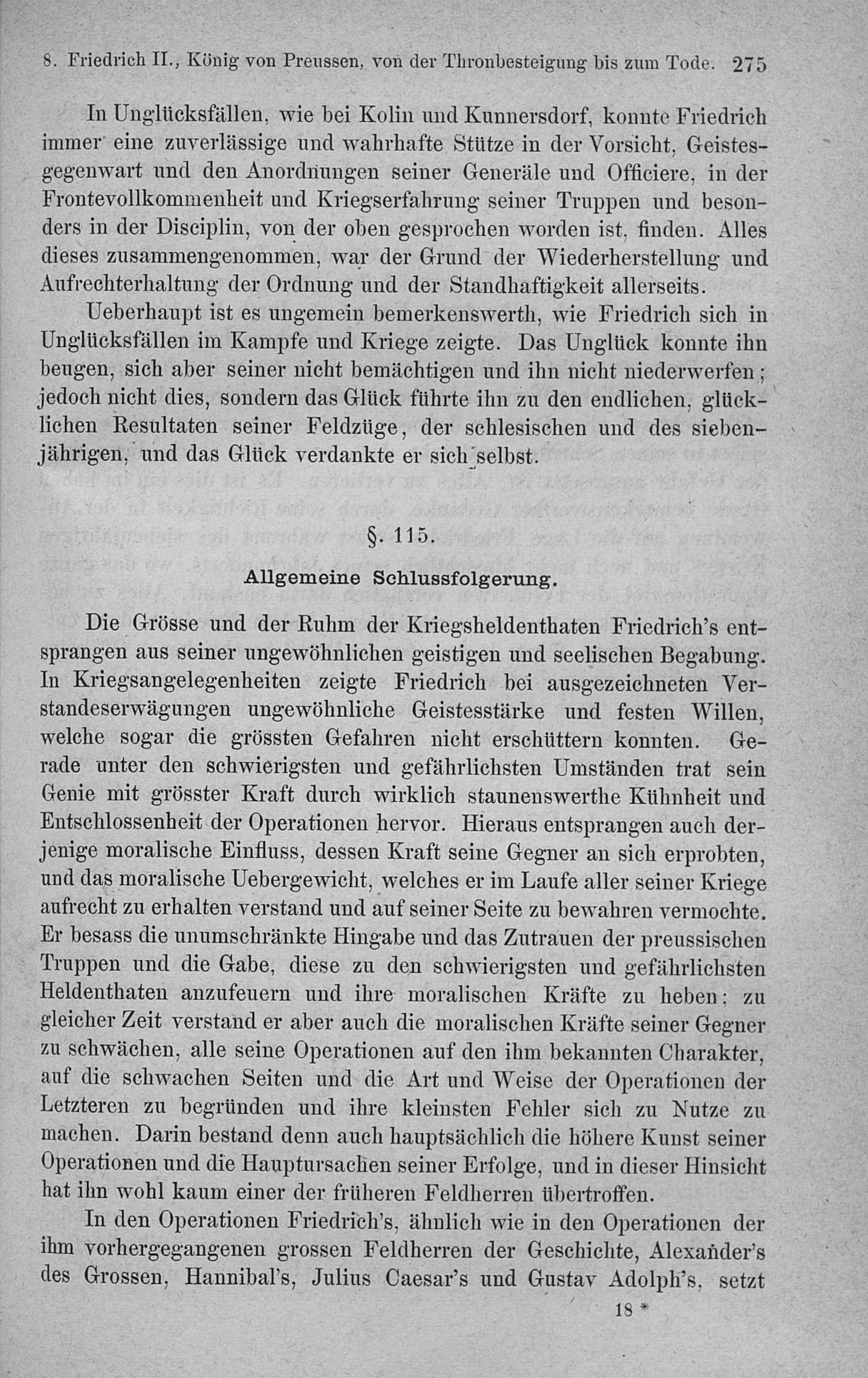 8. Friedrich II., König von Preussen, von der Thronbesteigung bis zum Tode. 275

In Unglücksfällen, wie bei Kolin und Kunnersdorf, konnte Friedrich immer eine zuverlässige und wahrhafte Stütze in der Vorsicht, Geistesgegenwart und den Anordnungen seiner Generäle und Officiere, in der Frontevollkommenheit und Kriegserfahrung seiner Truppen und besonders in der Disciplin, von der oben gesprochen worden ist, finden. Alles dieses zusammengenommen, war der Grund der Wiederherstellung und Aufrechterhaltung der Ordnung und der Standhaftigkeit allerseits.

Ueberhaupt ist es ungemein bemerkenswerth, wie Friedrich sich in Unglücksfällen im Kampfe und Kriege zeigte. Das Unglück konnte ihn beugen, sich aber seiner nicht bemächtigen und ihn nicht niederwerfen; jedoch nicht dies, sondern das Glück führte ihn zu den endlichen, glücklichen Resultaten seiner Feldzüge, der schlesischen und des siebenjährigen, und das Glück verdankte er sich selbst.

§. 115.

Allgemeine Schlussfolgerung.

Die Grösse und der Ruhm der Kriegsheldenthaten Friedrich's entsprangen aus seiner ungewöhnlichen geistigen und seelischen Begabung. In Kriegsangelegenheiten zeigte Friedrich bei ausgezeichneten Verstandeserwägungen ungewöhnliche Geistesstärke und festen Willen, welche sogar die grössten Gefahren nicht erschüttern konnten. Gerade unter den schwierigsten und gefährlichsten Umständen trat sein Genie mit grösster Kraft durch wirklich staunenswerthe Kühnheit und Entschlossenheit der Operationen hervor. Hieraus entsprangen auch derjenige moralische Einfluss, dessen Kraft seine Gegner an sich erprobten, und das moralische Uebergewicht, welches er im Laufe aller seiner Kriege aufrecht zu erhalten verstand und auf seiner Seite zu bewahren vermochte. Er besass die unumschränkte Hingabe und das Zutrauen der preussischen Truppen und die Gabe, diese zu den schwierigsten und gefährlichsten Heldenthaten anzufeuern und ihre moralischen Kräfte zu heben; zu gleicher Zeit verstand er aber auch die moralischen Kräfte seiner Gegner zu schwächen, alle seine Operationen auf den ihm bekannten Charakter, auf die schwachen Seiten und die Art und Weise der Operationen der Letzteren zu begründen und ihre kleinsten Fehler sich zu Nutze zu machen. Darin bestand denn auch hauptsächlich die höhere Kunst seiner Operationen und die Hauptursachen seiner Erfolge, und in dieser Hinsicht hat ihn wohl kaum einer der früheren Feldherren übertroffen.

In den Operationen Friedrich's, ähnlich wie in den Operationen der ihm vorhergegangenen grossen Feldherren der Geschichte, Alexander's des Grossen, Hannibal's, Julius Caesar's und Gustav Adolph's, setzt

18 *